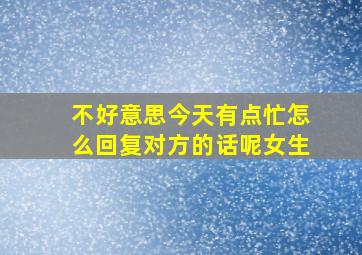 不好意思今天有点忙怎么回复对方的话呢女生